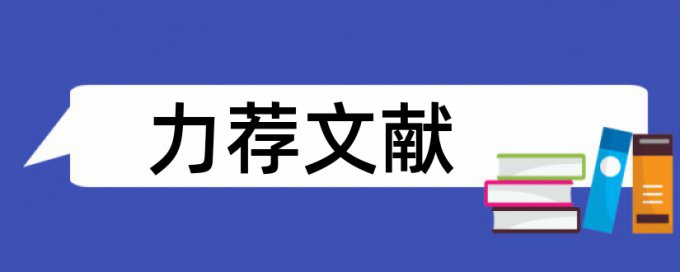 力荐文献